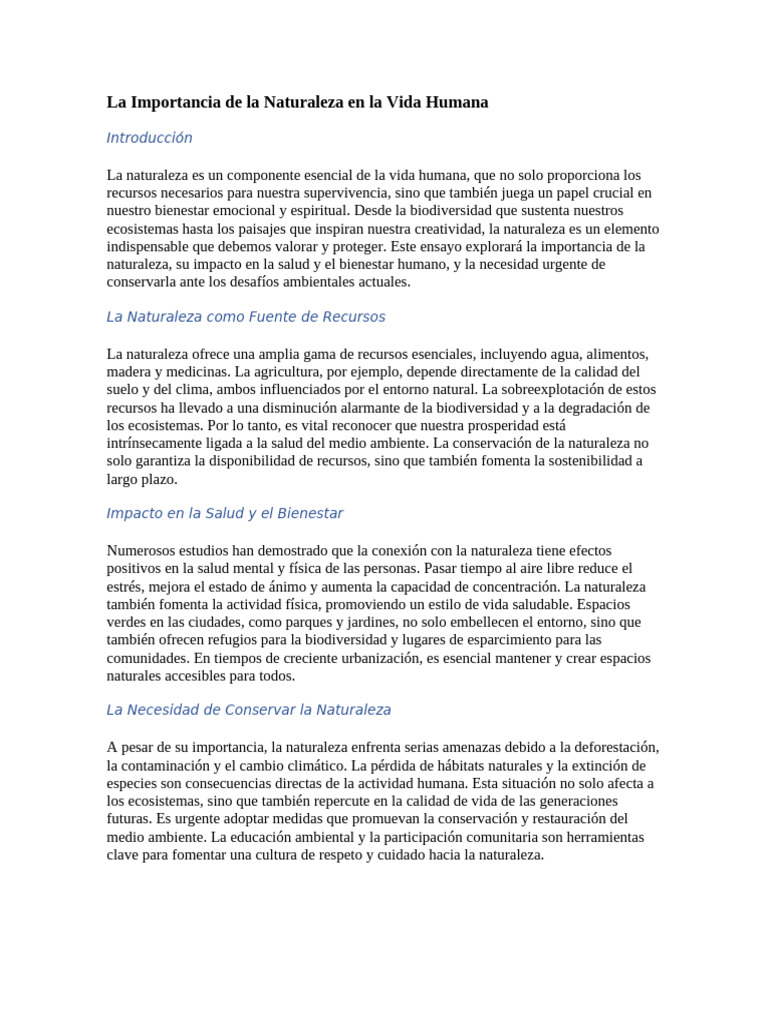 La Importancia de la Naturaleza en la Vida Humana

Introducción

La naturaleza es un componente esencial de la vida humana, que no solo proporciona los recursos necesarios para nuestra supervivencia, sino que también juega un papel crucial en nuestro bienestar emocional y espiritual. Desde la biodiversidad que sustenta nuestros ecosistemas hasta los paisajes que inspiran nuestra creatividad, la naturaleza es un elemento indispensable que debemos valorar y proteger. Este ensayo explorará la importancia de la naturaleza, su impacto en la salud y el bienestar humano, y la necesidad urgente de conservarla ante los desafíos ambientales actuales.

La Naturaleza como Fuente de Recursos

La naturaleza ofrece una amplia gama de recursos esenciales, incluyendo agua, alimentos, madera y medicinas. La agricultura, por ejemplo, depende directamente de la calidad del suelo y del clima, ambos influenciados por el entorno natural. La sobreexplotación de estos recursos ha llevado a una disminución alarmante de la biodiversidad y a la degradación de los ecosistemas. Por lo tanto, es vital reconocer que nuestra prosperidad está intrínsecamente ligada a la salud del medio ambiente. La conservación de la naturaleza no solo garantiza la disponibilidad de recursos, sino que también fomenta la sostenibilidad a largo plazo.

Impacto en la Salud y el Bienestar

Numerosos estudios han demostrado que la conexión con la naturaleza tiene efectos positivos en la salud mental y física de las personas. Pasar tiempo al aire libre reduce el estrés, mejora el estado de ánimo y aumenta la capacidad de concentración. La naturaleza también fomenta la actividad física, promoviendo un estilo de vida saludable. Espacios verdes en las ciudades, como parques y jardines, no solo embellecen el entorno, sino que también ofrecen refugios para la biodiversidad y lugares de esparcimiento para las comunidades. En tiempos de creciente urbanización, es esencial mantener y crear espacios naturales accesibles para todos.

La Necesidad de Conservar la Naturaleza

A pesar de su importancia, la naturaleza enfrenta serias amenazas debido a la deforestación, la contaminación y el cambio climático. La pérdida de hábitats naturales y la extinción de especies son consecuencias directas de la actividad humana. Esta situación no solo afecta a los ecosistemas, sino que también repercute en la calidad de vida de las generaciones futuras. Es urgente adoptar medidas que promuevan la conservación y restauración del medio ambiente. La educación ambiental y la participación comunitaria son herramientas clave para fomentar una cultura de respeto y cuidado hacia la naturaleza.